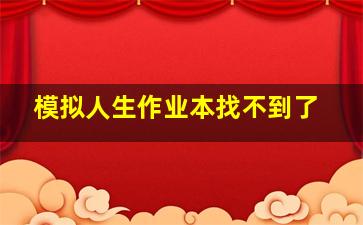 模拟人生作业本找不到了